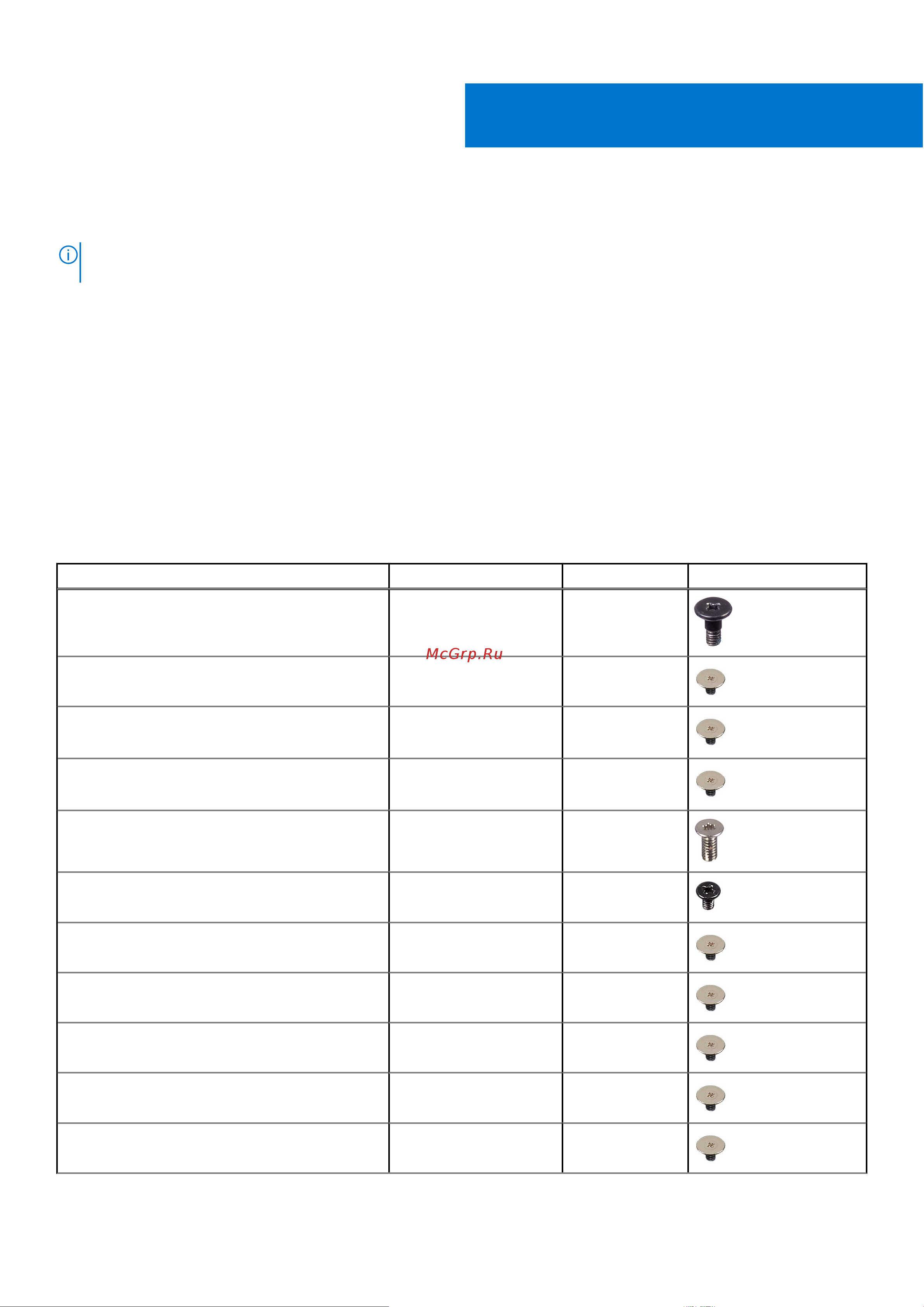 McGrp.Ru